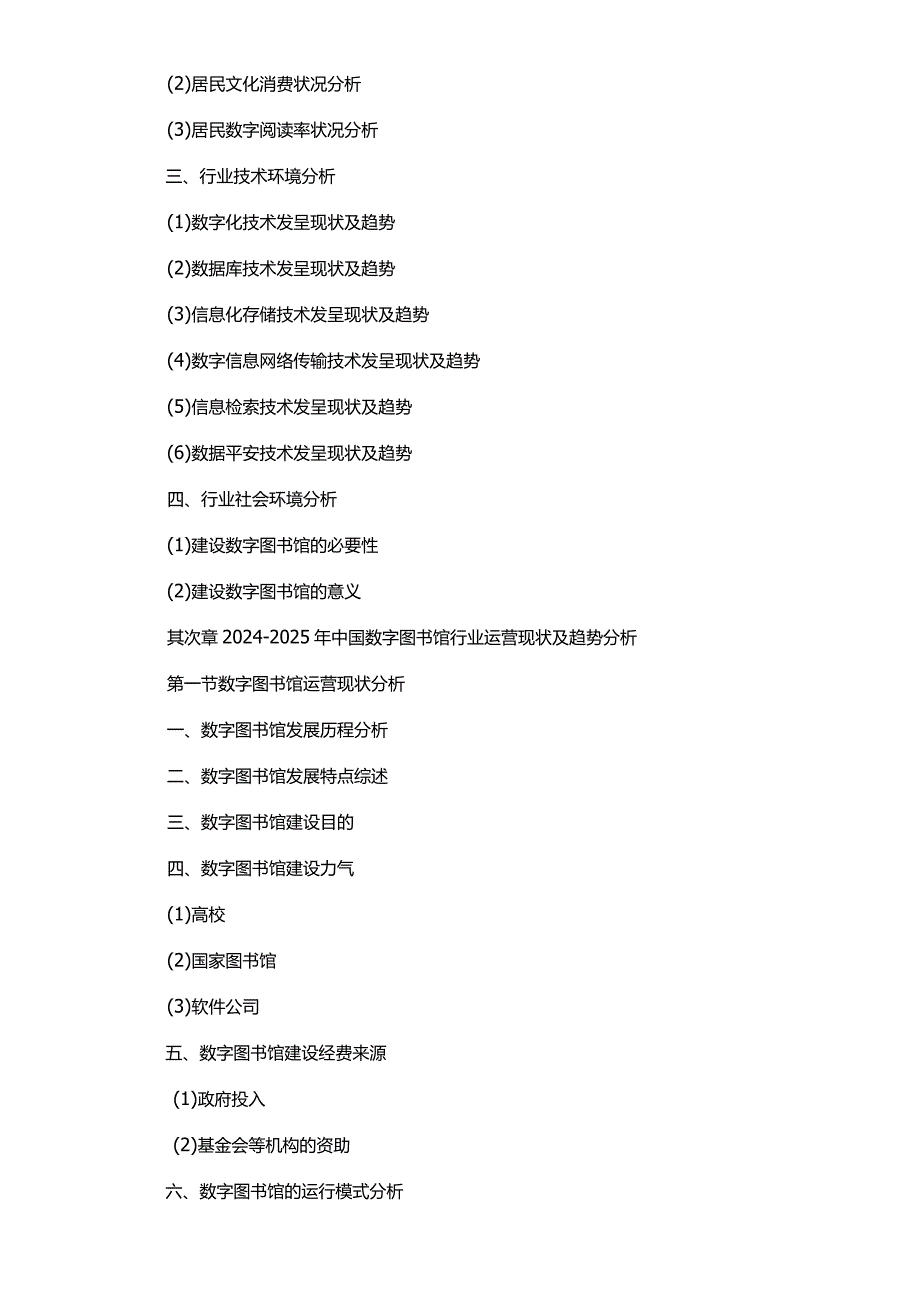 (2)居民文化消费状况分析

(3)居民数字阅读率状况分析

三、行业技术环境分析

(1)数字化技术发呈现状及趋势

(2)数据库技术发呈现状及趋势

(3)信息化存储技术发呈现状及趋势

(4)数字信息网络传输技术发呈现状及趋势

(5)信息检索技术发呈现状及趋势

(6)数据平安技术发呈现状及趋势

四、行业社会环境分析

(1)建设数字图书馆的必要性

(2)建设数字图书馆的意义

其次章 2024-2025 年中国数字图书馆行业运营现状及趋势分析

第一节数字图书馆运营现状分析

一、数字图书馆发展历程分析

二、数字图书馆发展特点综述

三、数字图书馆建设目的

四、数字图书馆建设力气

(1)高校

(2)国家图书馆

(3)软件公司

五、数字图书馆建设经费来源

(1)政府投入

(2)基金会等机构的资助

六、数字图书馆的运行模式分析